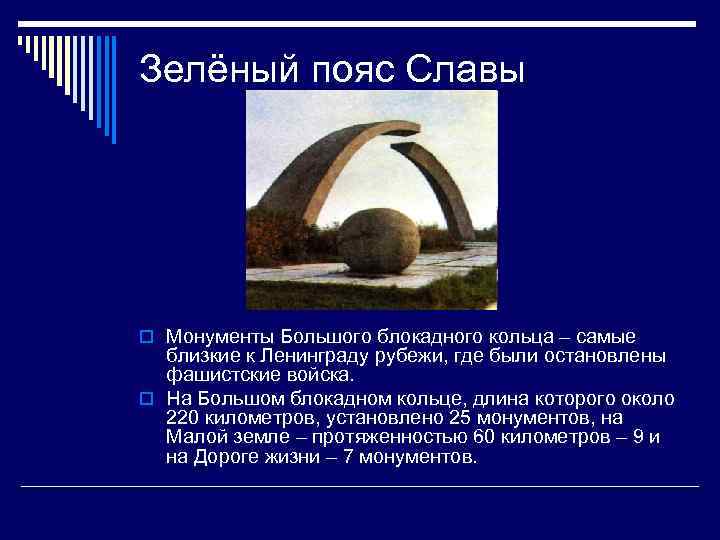 Зелёный пояс Славы

Монументы Большого блокадного кольца – самые близкие к Ленинграду рубежи, где были остановлены фашистские войска.

На Большом блокадном кольце, длина которого около 220 километров, установлено 25 монументов, на Малой земле – протяженностью 60 километров – 9 и на Дороге жизни – 7 монументов.